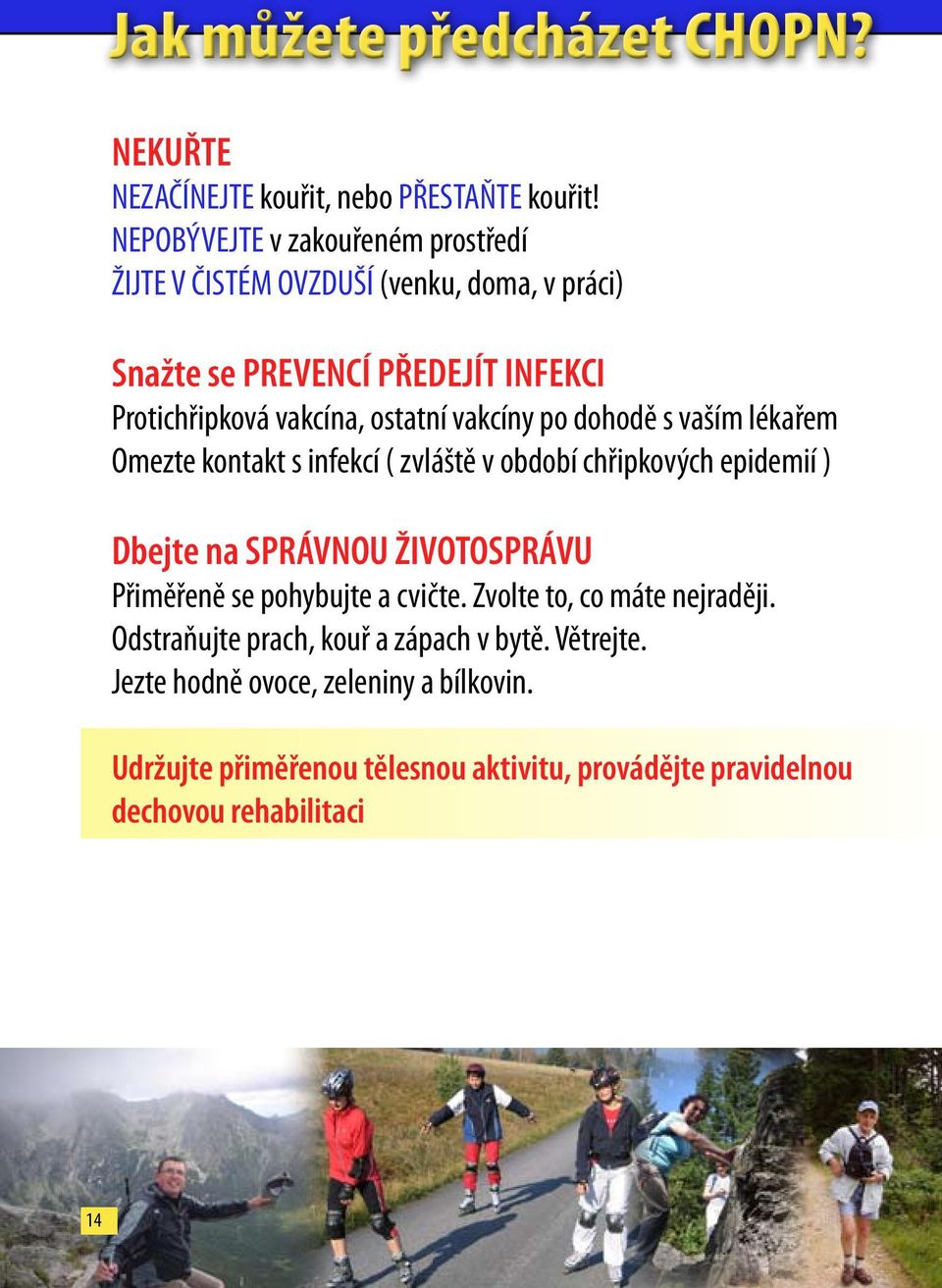 Jak můžete předcházet CHOPN?

NEKUŘTE
NEZAČÍNEJTE kouřit, nebo PŘESTAŇTE kouřit!
NEPOBÝVEJTE v zakouřeném prostředí
ŽIJTE V ČISTÉM OVZDUŠÍ (venku, doma, v práci)

Snažte se PREVENCÍ PŘEDEJÍT INFEKCI
Protichřipková vakcína, ostatní vakcíny po dohodě s vaším lékařem
Omezte kontakt s infekcí ( zvláště v období chřipkových epidemií )

Dbejte na SPRÁVNOU ŽIVOTOSPRÁVU
Přiměřeně se pohybujte a cvičte. Zvolte to, co máte nejraději.
Odstraňujte prach, kouř a zápach v bytě. Větrejte.
Jezte hodně ovoce, zeleniny a bílkovin.

Udržujte přiměřenou tělesnou aktivitu, provádějte pravidelnou dechovou rehabilitaci

14